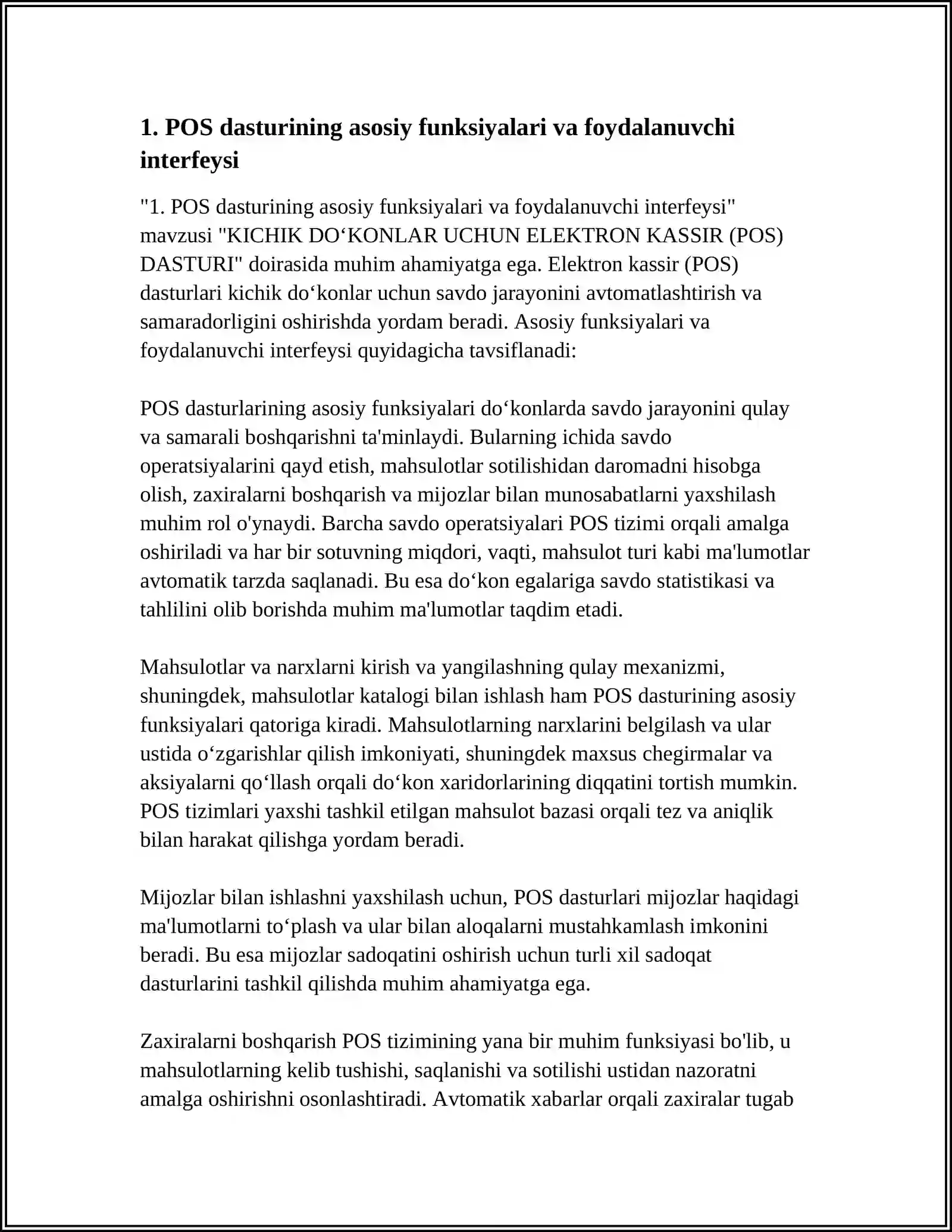 1. POS dasturining asosiy funksiyalari va foydalanuvchi interfeysi

"1. POS dasturining asosiy funksiyalari va foydalanuvchi interfeysi" mavzusi "KICHIK DO‘KONLAR UCHUN ELEKTRON KASSIR (POS) DASTURI" doirasida muhim ahamiyatga ega. Elektron kassir (POS) dasturlari kichik do‘konlar uchun savdo jarayonini avtomatlashtirish va samaradorligini oshirishda yordam beradi. Asosiy funksiyalari va foydalanuvchi interfeysi quyidagicha tavsiflanadi:

POS dasturlarining asosiy funksiyalari do‘konlarda savdo jarayonini qulay va samarali boshqarishni ta'minlaydi. Bularning ichida savdo operatsiyalarini qayd etish, mahsulotlar sotilishidan daromadni hisobga olish, zaxiralarni boshqarish va mijozlar bilan munosabatlarni yaxshilash muhim rol o'ynaydi. Barcha savdo operatsiyalari POS tizimi orqali amalga oshiriladi va har bir sotuvning miqdori, vaqti, mahsulot turi kabi ma'lumotlar avtomatik tarzda saqlanadi. Bu esa do‘kon egalariga savdo statistikasi va tahlilini olib borishda muhim ma'lumotlar taqdim etadi.

Mahsulotlar va narxlarni kirish va yangilashning qulay mexanizmi, shuningdek, mahsulotlar katalogi bilan ishlash ham POS dasturining asosiy funksiyalari qatoriga kiradi. Mahsulotlarning narxlarini belgilash va ular ustida o‘zgarishlar qilish imkoniyati, shuningdek maxsus chegirmalar va aksiyalarni qo‘llash orqali do‘kon xaridorlarining diqqatini tortish mumkin. POS tizimlari yaxshi tashkil etilgan mahsulot bazasi orqali tez va aniqlik bilan harakat qilishga yordam beradi.

Mijozlar bilan ishlashni yaxshilash uchun, POS dasturlari mijozlar haqidagi ma'lumotlarni to‘plash va ular bilan aloqalarni mustahkamlash imkonini beradi. Bu esa mijozlar sadoqatini oshirish uchun turli xil sadoqat dasturlarini tashkil qilishda muhim ahamiyatga ega.

Zaxiralarni boshqarish POS tizimining yana bir muhim funksiyasi bo'lib, u mahsulotlarning kelib tushishi, saqlanishi va sotilishi ustidan nazoratni amalga oshirishni osonlashtiradi. Avtomatik xabarlar orqali zaxiralar tugab